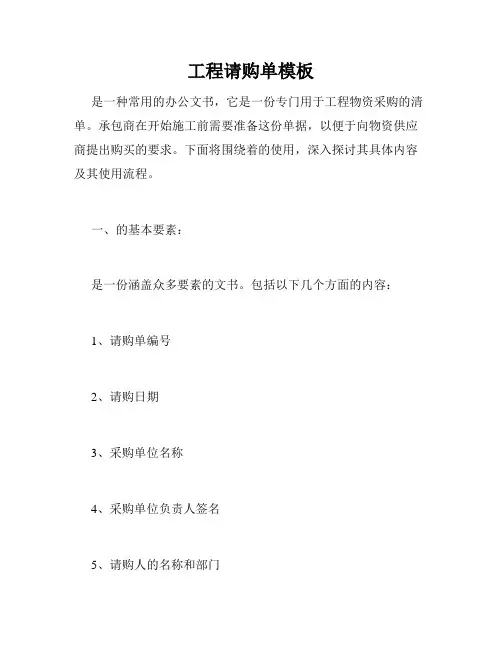 工程请购单模板

是一种常用的办公文书，它是一份专门用于工程物资采购的清单。承包商在开始施工前需要准备这份单据，以便于向物资供应商提出购买的要求。下面将围绕着的使用，深入探讨其具体内容及其使用流程。

一、的基本要素：

是一份涵盖众多要素的文书。包括以下几个方面的内容：

1、请购单编号

2、请购日期

3、采购单位名称

4、采购单位负责人签名

5、请购人的名称和部门